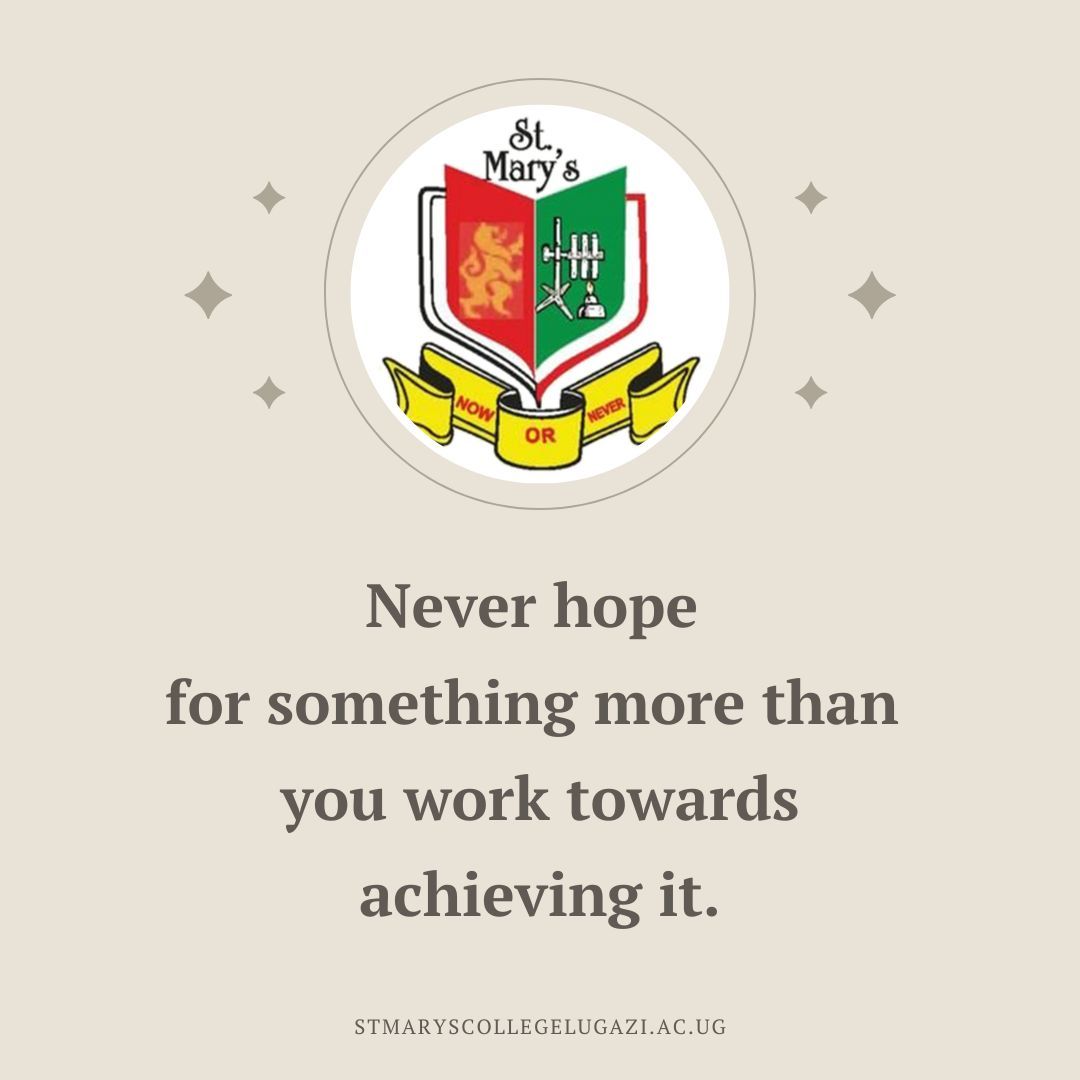 St. Mary's

NOW OR NEVER

Never hope for something more than you work towards achieving it.

STMARYSCOLLEGELUGAZI.AC.UG